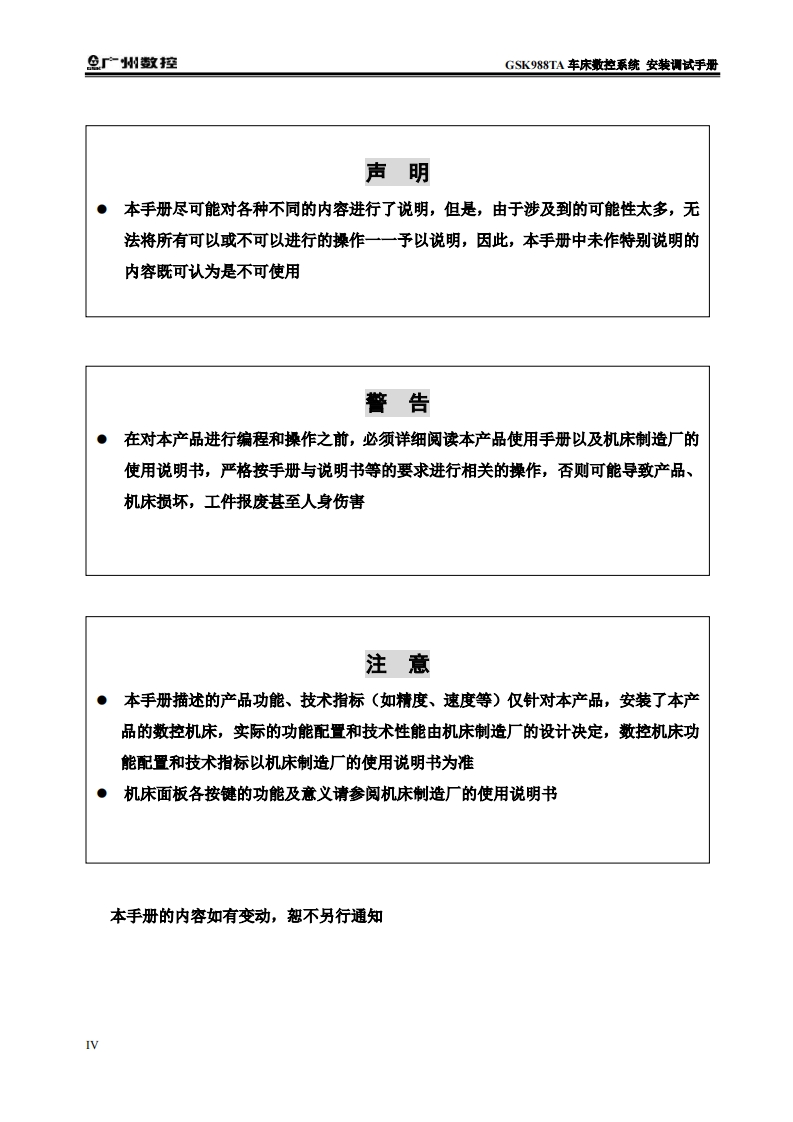 广州数控

GSK988TA 车床数控系统 安装调试手册

声 明

● 本手册尽可能对各种不同的内容进行了说明，但是，由于涉及到的可能性太多，无法将所有可以或不可以进行的操作一一予以说明，因此，本手册中未作特别说明的内容既可认为是不可使用

警 告

● 在对本产品进行编程和操作之前，必须详细阅读本产品使用手册以及机床制造厂的使用说明书，严格按手册与说明书等的要求进行相关的操作，否则可能导致产品、机床损坏，工件报废甚至人身伤害

注 意

● 本手册描述的产品功能、技术指标（如精度、速度等）仅针对本产品，安装了本产品的数控机床，实际的功能配置和技术性能由机床制造厂的设计决定，数控机床功能配置和技术指标以机床制造厂的使用说明书为准

● 机床面板各按键的功能及意义请参阅机床制造厂的使用说明书

本手册的内容如有变动，恕不另行通知

IV